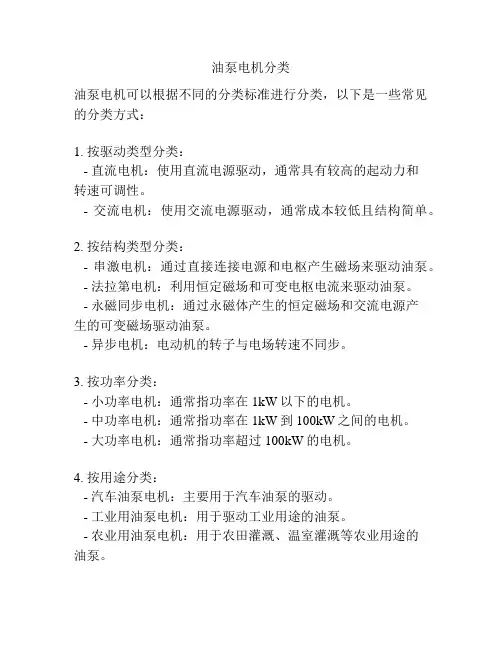 油泵电机分类

油泵电机可以根据不同的分类标准进行分类，以下是一些常见的分类方式：

1. 按驱动类型分类：
- 直流电机：使用直流电源驱动，通常具有较高的起动力和转速可调性。
- 交流电机：使用交流电源驱动，通常成本较低且结构简单。

2. 按结构类型分类：
- 串激电机：通过直接连接电源和电枢产生磁场来驱动油泵。
- 法拉第电机：利用恒定磁场和可变电枢电流来驱动油泵。
- 永磁同步电机：通过永磁体产生的恒定磁场和交流电源产生的可变磁场驱动油泵。
- 异步电机：电动机的转子与电场转速不同步。

3. 按功率分类：
- 小功率电机：通常指功率在 1kW 以下的电机。
- 中功率电机：通常指功率在 1kW 到 100kW 之间的电机。
- 大功率电机：通常指功率超过 100kW 的电机。

4. 按用途分类：
- 汽车油泵电机：主要用于汽车油泵的驱动。
- 工业用油泵电机：用于驱动工业用途的油泵。
- 农业用油泵电机：用于农田灌溉、温室灌溉等农业用途的油泵。